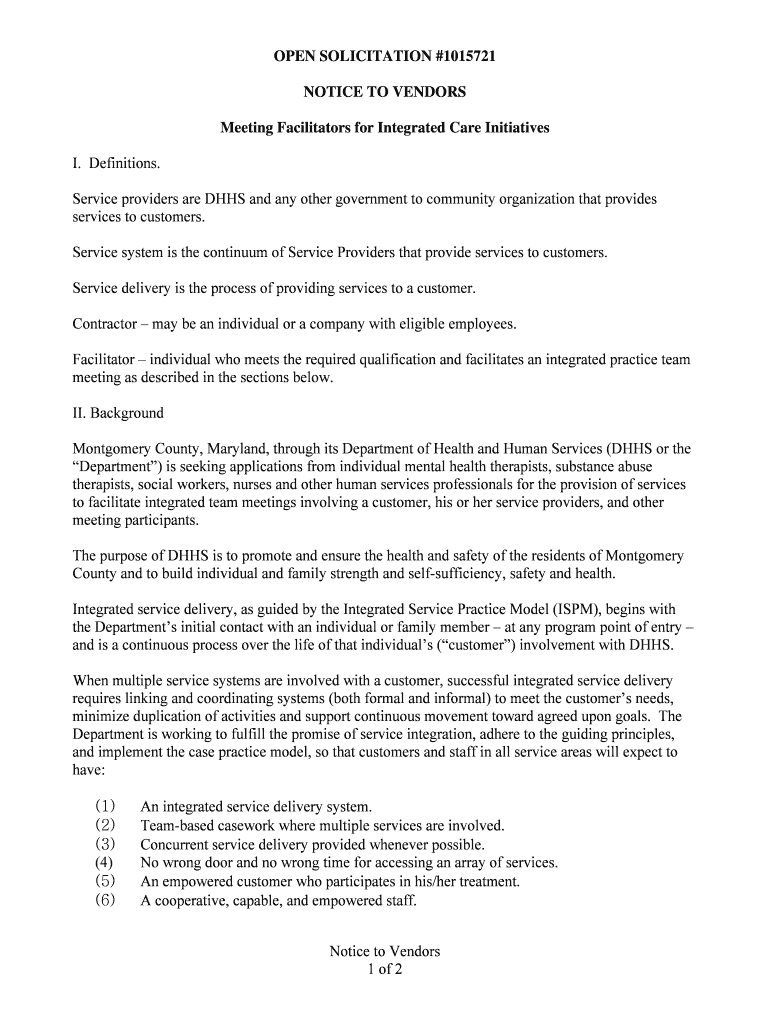 OPEN SOLICITATION #1015721

NOTICE TO VENDORS

Meeting Facilitators for Integrated Care Initiatives

I. Definitions.

Service providers are DHHS and any other government to community organization that provides services to customers.

Service system is the continuum of Service Providers that provide services to customers.

Service delivery is the process of providing services to a customer.

Contractor – may be an individual or a company with eligible employees.

Facilitator – individual who meets the required qualification and facilitates an integrated practice team meeting as described in the sections below.

II. Background

Montgomery County, Maryland, through its Department of Health and Human Services (DHHS or the “Department”) is seeking applications from individual mental health therapists, substance abuse therapists, social workers, nurses and other human services professionals for the provision of services to facilitate integrated team meetings involving a customer, his or her service providers, and other meeting participants.

The purpose of DHHS is to promote and ensure the health and safety of the residents of Montgomery County and to build individual and family strength and self-sufficiency, safety and health.

Integrated service delivery, as guided by the Integrated Service Practice Model (ISPM), begins with the Department’s initial contact with an individual or family member – at any program point of entry – and is a continuous process over the life of that individual’s (“customer”) involvement with DHHS.

When multiple service systems are involved with a customer, successful integrated service delivery requires linking and coordinating systems (both formal and informal) to meet the customer’s needs, minimize duplication of activities and support continuous movement toward agreed upon goals. The Department is working to fulfill the promise of service integration, adhere to the guiding principles, and implement the case practice model, so that customers and staff in all service areas will expect to have:

(1) An integrated service delivery system.
(2) Team-based casework where multiple services are involved.
(3) Concurrent service delivery provided whenever possible.
(4) No wrong door and no wrong time for accessing an array of services.
(5) An empowered customer who participates in his/her treatment.
(6) A cooperative, capable, and empowered staff.

Notice to Vendors
1 of 2